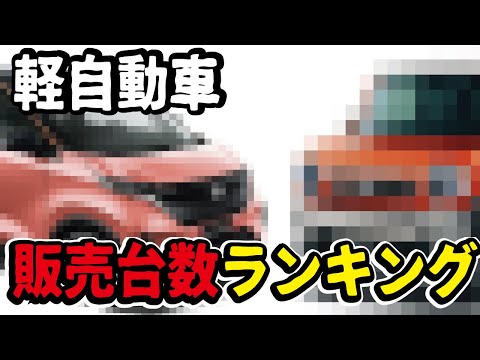 軽自動車

販売台数ランキング